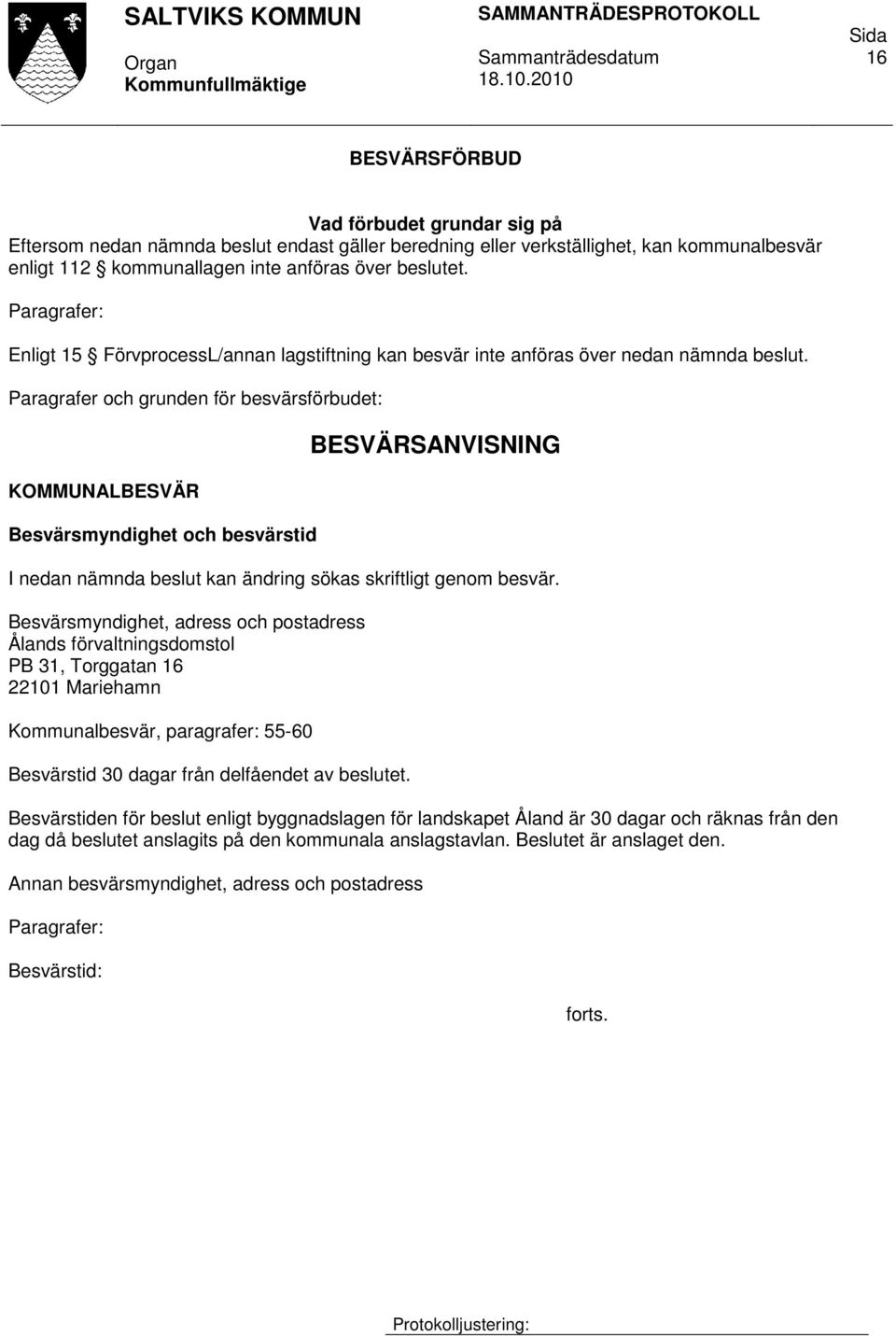 SALTVIKS KOMMUN

Organ
Kommunfullmäktige

SAMMANTRÄDESPROTOKOLL

Sammanträdesdatum
18.10.2010

Sida
16

BESVÄRSFÖRBUD

Vad förbudet grundar sig på
Eftersom nedan nämnda beslut endast gäller beredning eller verkställighet, kan kommunalbesvär enligt 112 § kommunallagen inte anföras över beslutet.

Paragrafer:

Enligt 15 § FörvprocessL/annan lagstiftning kan besvär inte anföras över nedan nämnda beslut.

Paragrafer och grunden för besvärsförbudet:

BESVÄRSANVISNING

KOMMUNALBESVÄR

Besvärsmyndighet och besvärstid

I nedan nämnda beslut kan ändring sökas skriftligt genom besvär.

Besvärsmyndighet, adress och postadress
Ålands förvaltningsdomstol
PB 31, Torggatan 16
22101 Mariehamn

Kommunalbesvär, paragrafer: 55-60

Besvärstid 30 dagar från delfåendet av beslutet.

Besvärstiden för beslut enligt byggnadslagen för landskapet Åland är 30 dagar och räknas från den dag då beslutet anslagits på den kommunala anslagstavlan. Beslutet är anslaget den.

Annan besvärsmyndighet, adress och postadress

Paragrafer:

Besvärstid:

forts.

Protokolljustering: